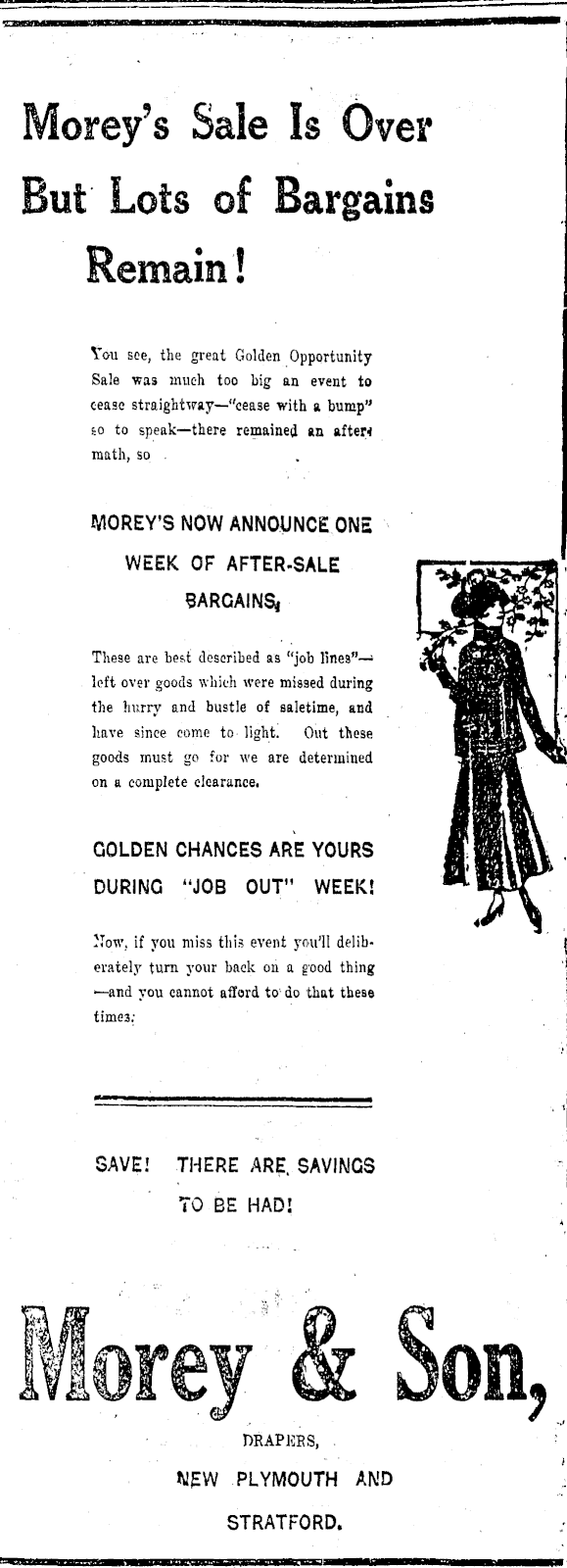 Morey's Sale Is Over But Lots of Bargains Remain!

You see, the great Golden Opportunity Sale was much too big an event to cease straightway—"cease with a bump" so to speak—there remained an aftermath, so

MOREY'S NOW ANNOUNCE ONE WEEK OF AFTER-SALE BARGAINS.

These are best described as "job lines"—left over goods which were missed during the hurry and bustle of saletime, and have since come to light. Out these goods must go for we are determined on a complete clearance.

GOLDEN CHANCES ARE YOURS DURING "JOB OUT" WEEK!

Now, if you miss this event you'll deliberately turn your back on a good thing—and you cannot afford to do that these times.

SAVE! THERE ARE SAVINGS TO BE HAD!

Morey & Son,

DRAPERS,

NEW PLYMOUTH AND

STRATFORD.